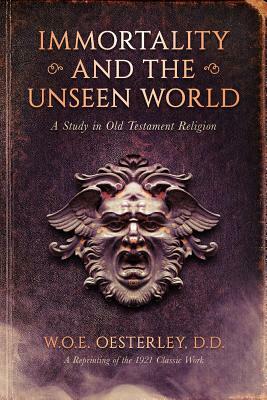 IMMORTALITY AND THE UNSEEN WORLD

A Study in Old Testament Religion

W.O.E. OESTERLEY, D.D.

A Reprinting of the 1921 Classic Work